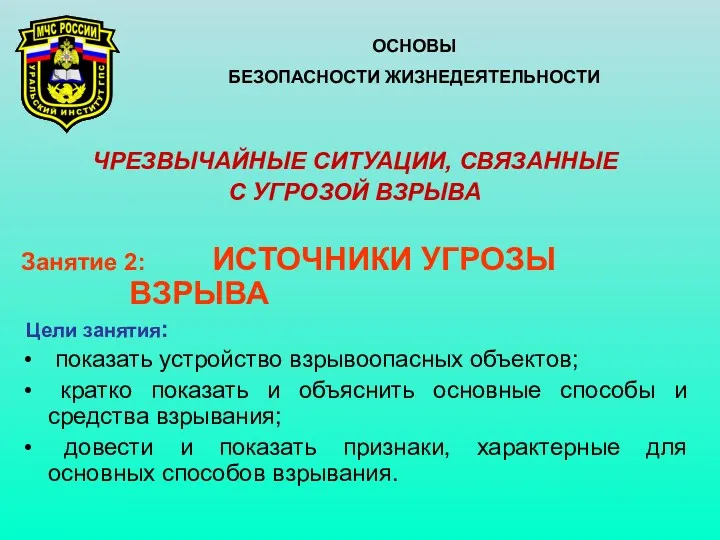 МЧС РОССИИ
УРАЛЬСКИЙ ИНСТИТУТ ГПС

ОСНОВЫ
БЕЗОПАСНОСТИ ЖИЗНЕДЕЯТЕЛЬНОСТИ

ЧРЕЗВЫЧАЙНЫЕ СИТУАЦИИ, СВЯЗАННЫЕ С УГРОЗОЙ ВЗРЫВА

Занятие 2: ИСТОЧНИКИ УГРОЗЫ ВЗРЫВА

Цели занятия:
• показать устройство взрывоопасных объектов;
• кратко показать и объяснить основные способы и средства взрывания;
• довести и показать признаки, характерные для основных способов взрывания.